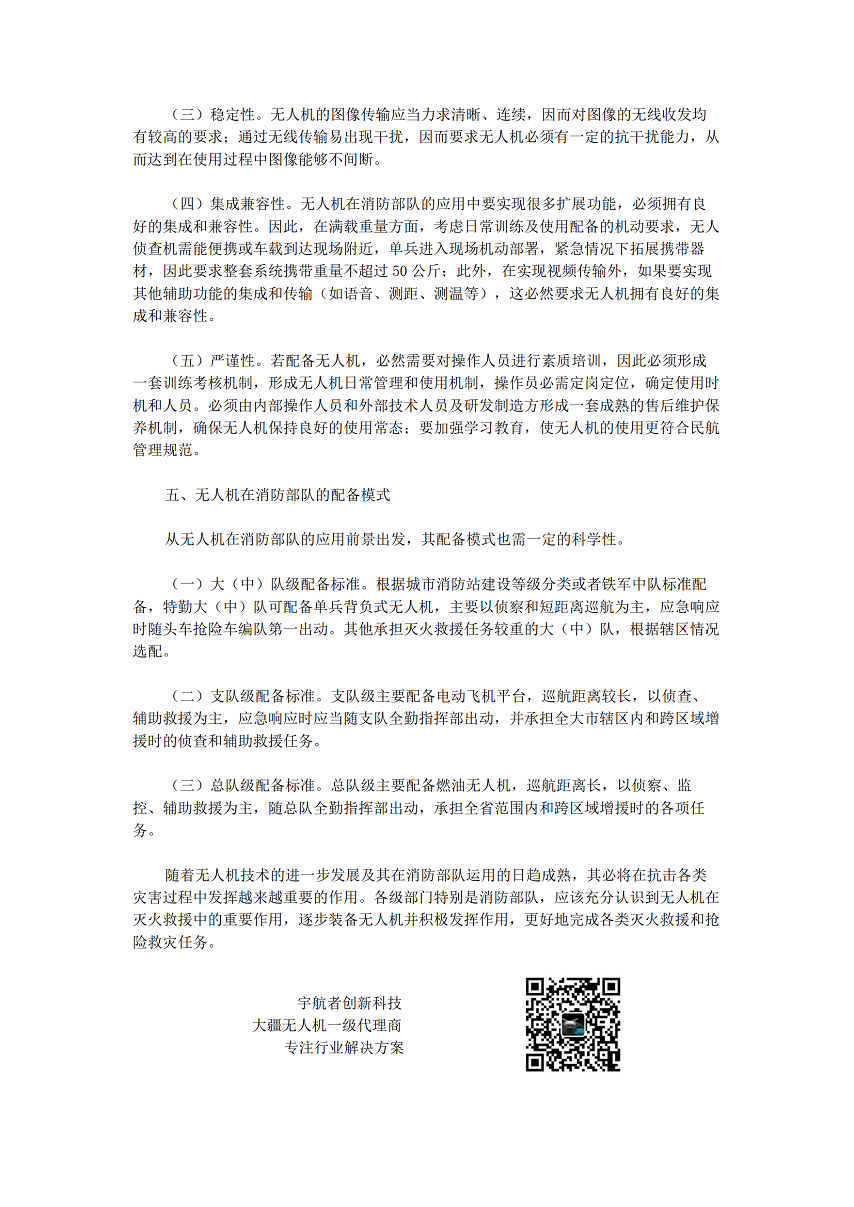 （三）稳定性。无人机的图像传输应当力求清晰、连续，因而对图像的无线收发均有较高的要求；通过无线传输易出现干扰，因而要求无人机必须有一定的抗干扰能力，从而达到在使用过程中图像能够不间断。

（四）集成兼容性。无人机在消防部队的应用中要实现很多扩展功能，必须拥有良好的集成和兼容性。因此，在满载重量方面，考虑日常训练及使用配备的机动要求，无人侦查机需能便携或车载到达现场附近，单兵进入现场机动部署，紧急情况下拓展携带器材，因此要求整套系统携带重量不超过 50 公斤；此外，在实现视频传输外，如果要实现其他辅助功能的集成和传输（如语音、测距、测温等），这必然要求无人机拥有良好的集成和兼容性。

（五）严谨性。若配备无人机，必然需要对操作人员进行素质培训，因此必须形成一套训练考核机制，形成无人机日常管理和使用机制，操作员必需定岗定位，确定使用时机和人员。必须由内部操作人员和外部技术人员及研发制造方形成一套成熟的售后维护保养机制，确保无人机保持良好的使用常态；要加强学习教育，使无人机的使用更符合民航管理规范。

五、无人机在消防部队的配备模式

从无人机在消防部队的应用前景出发，其配备模式也需一定的科学性。

（一）大（中）队级配备标准。根据城市消防站建设等级分类或者铁军中队标准配备，特勤大（中）队可配备单兵背负式无人机，主要以侦察和短距离巡航为主，应急响应时随头车抢险车编队第一出动。其他承担灭火救援任务较重的大（中）队，根据辖区情况选配。

（二）支队级配备标准。支队级主要配备电动飞机平台，巡航距离较长，以侦查、辅助救援为主，应急响应时应当随支队全勤指挥部出动，并承担全大市辖区内和跨区域增援时的侦查和辅助救援任务。

（三）总队级配备标准。总队级主要配备燃油无人机，巡航距离长，以侦察、监控、辅助救援为主，随总队全勤指挥部出动，承担全省范围内和跨区域增援时的各项任务。

随着无人机技术的进一步发展及其在消防部队运用的日趋成熟，其必将在抗击各类灾害过程中发挥越来越重要的作用。各级部门特别是消防部队，应该充分认识到无人机在灭火救援中的重要作用，逐步装备无人机并积极发挥作用，更好地完成各类灭火救援和抢险救灾任务。

宇航者创新科技
大疆无人机一级代理商
专注行业解决方案